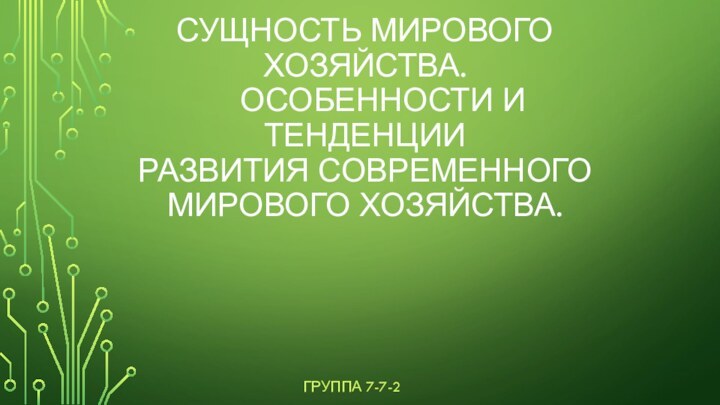 СУЩНОСТЬ МИРОВОГО ХОЗЯЙСТВА.
ОСОБЕННОСТИ И ТЕНДЕНЦИИ
РАЗВИТИЯ СОВРЕМЕННОГО МИРОВОГО ХОЗЯЙСТВА.

ГРУППА 7-7-2